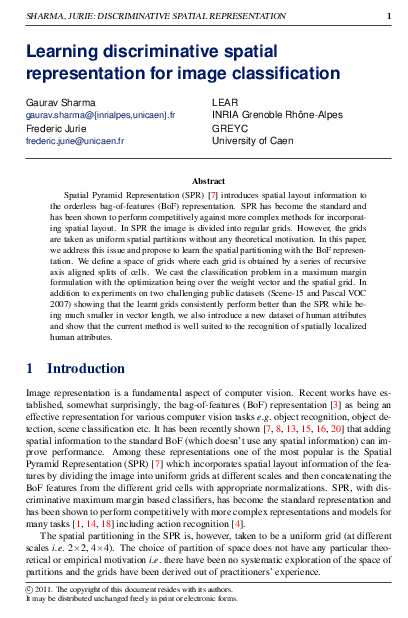 SHARMA, JURIE: DISCRIMINATIVE SPATIAL REPRESENTATION 1

Learning discriminative spatial representation for image classification

Gaurav Sharma
gaurav.sharma@{inrialpes,unicaen}.fr
Frederic Jurie
frederic.jurie@unicaen.fr

LEAR
INRIA Grenoble Rhône-Alpes
GREYC
University of Caen

Abstract

Spatial Pyramid Representation (SPR) [7] introduces spatial layout information to the orderless bag-of-features (BoF) representation. SPR has become the standard and has been shown to perform competitively against more complex methods for incorporating spatial layout. In SPR the image is divided into regular grids. However, the grids are taken as uniform spatial partitions without any theoretical motivation. In this paper, we address this issue and propose to learn the spatial partitioning with the BoF representation. We define a space of grids where each grid is obtained by a series of recursive axis aligned splits of cells. We cast the classification problem in a maximum margin formulation with the optimization being over the weight vector and the spatial grid. In addition to experiments on two challenging public datasets (Scene-15 and Pascal VOC 2007) showing that the learnt grids consistently perform better than the SPR while being much smaller in vector length, we also introduce a new dataset of human attributes and show that the current method is well suited to the recognition of spatially localized human attributes.

1 Introduction

Image representation is a fundamental aspect of computer vision. Recent works have established, somewhat surprisingly, the bag-of-features (BoF) representation [3] as being an effective representation for various computer vision tasks e.g. object recognition, object detection, scene classification etc. It has been recently shown [7, 8, 13, 15, 16, 20] that adding spatial information to the standard BoF (which doesn't use any spatial information) can improve performance. Among these representations one of the most popular is the Spatial Pyramid Representation (SPR) [7] which incorporates spatial layout information of the features by dividing the image into uniform grids at different scales and then concatenating the BoF features from the different grid cells with appropriate normalizations. SPR, with discriminative maximum margin based classifiers, has become the standard representation and has been shown to perform competitively with more complex representations and models for many tasks [1, 14, 18] including action recognition [4].

The spatial partitioning in the SPR is, however, taken to be a uniform grid (at different scales i.e. $2\times2$, $4\times4$). The choice of partition of space does not have any particular theoretical or empirical motivation i.e. there have been no systematic exploration of the space of partitions and the grids have been derived out of practitioners' experience.

© 2011. The copyright of this document resides with its authors.
It may be distributed unchanged freely in print or electronic forms.